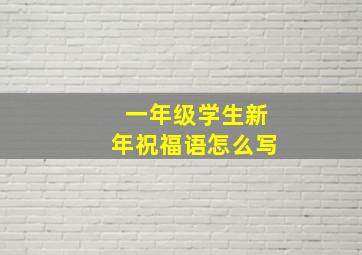 一年级学生新年祝福语怎么写